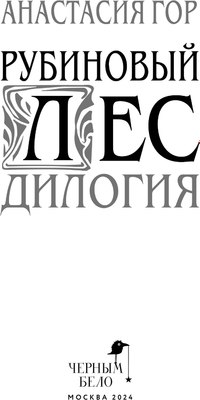 АНАСТАСИЯ ГОР

РУБИНОВЫЙ
ЛЕС
ДИЛОГИЯ

ЧЕРНЫМ
БЕЛО

МОСКВА 2024